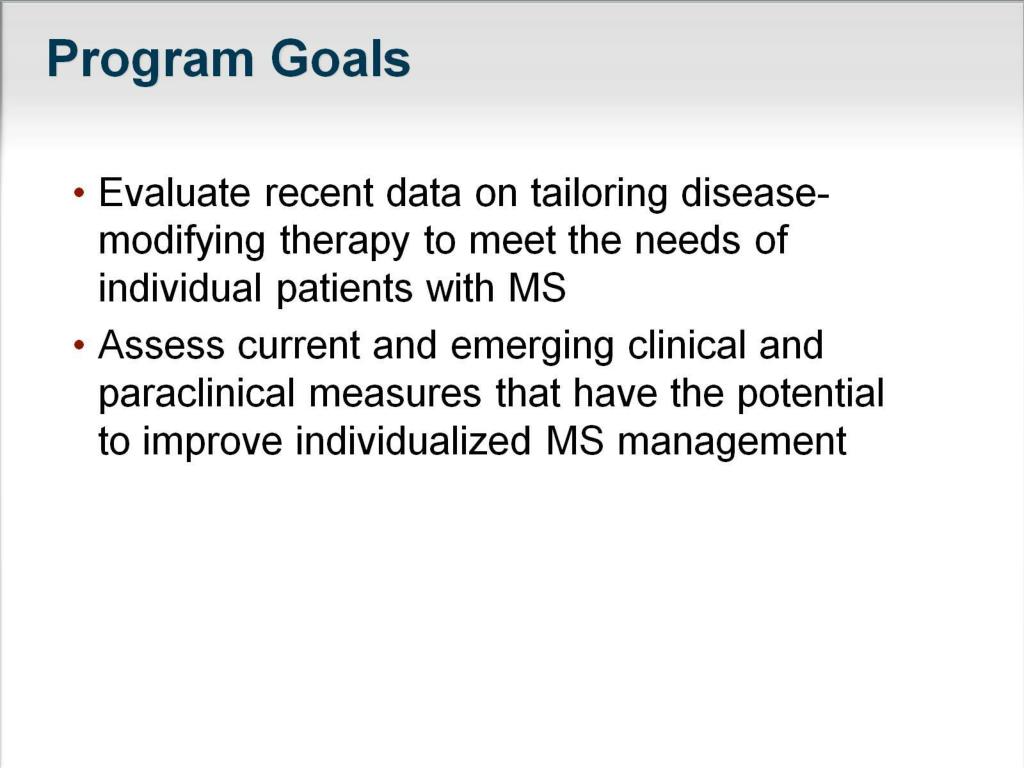 Program Goals

• Evaluate recent data on tailoring disease-modifying therapy to meet the needs of individual patients with MS
• Assess current and emerging clinical and paraclinical measures that have the potential to improve individualized MS management